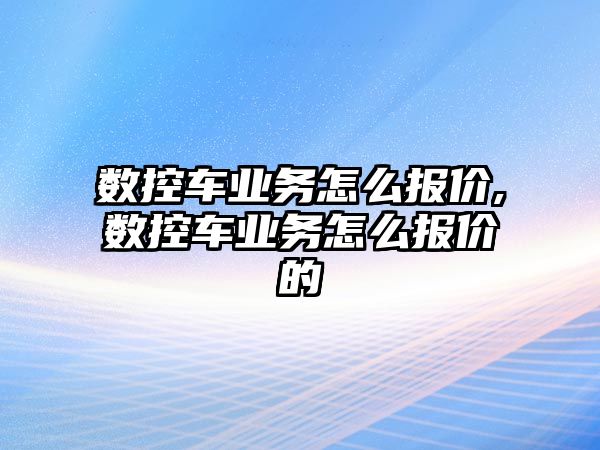 数控车业务怎么报价,数控车业务怎么报价的